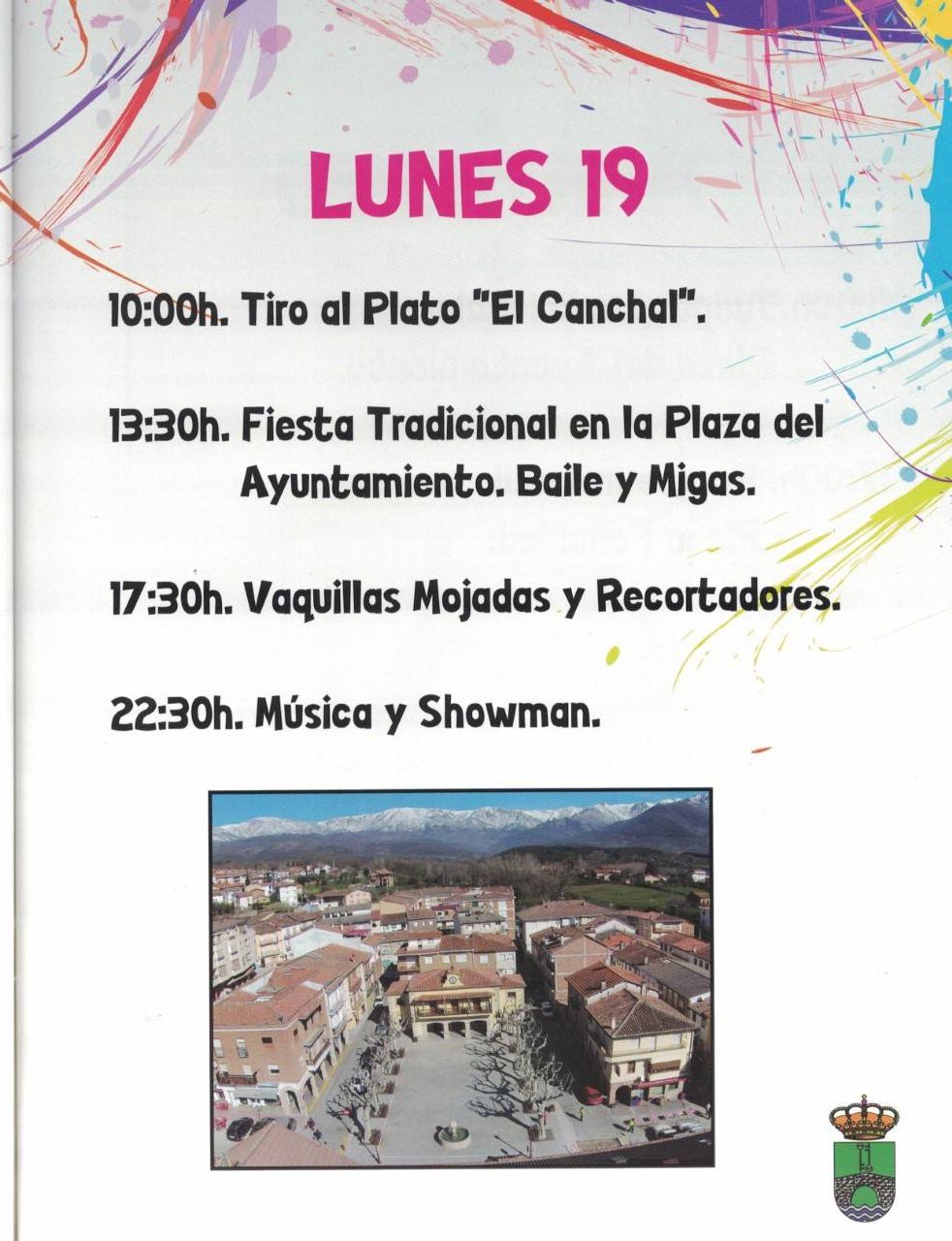 LUNES 19

10:00h. Tiro al Plato "El Canchal".

13:30h. Fiesta Tradicional en la Plaza del Ayuntamiento. Baile y Migas.

17:30h. Vaquillas Mojadas y Recortadores.

22:30h. Música y Showman.